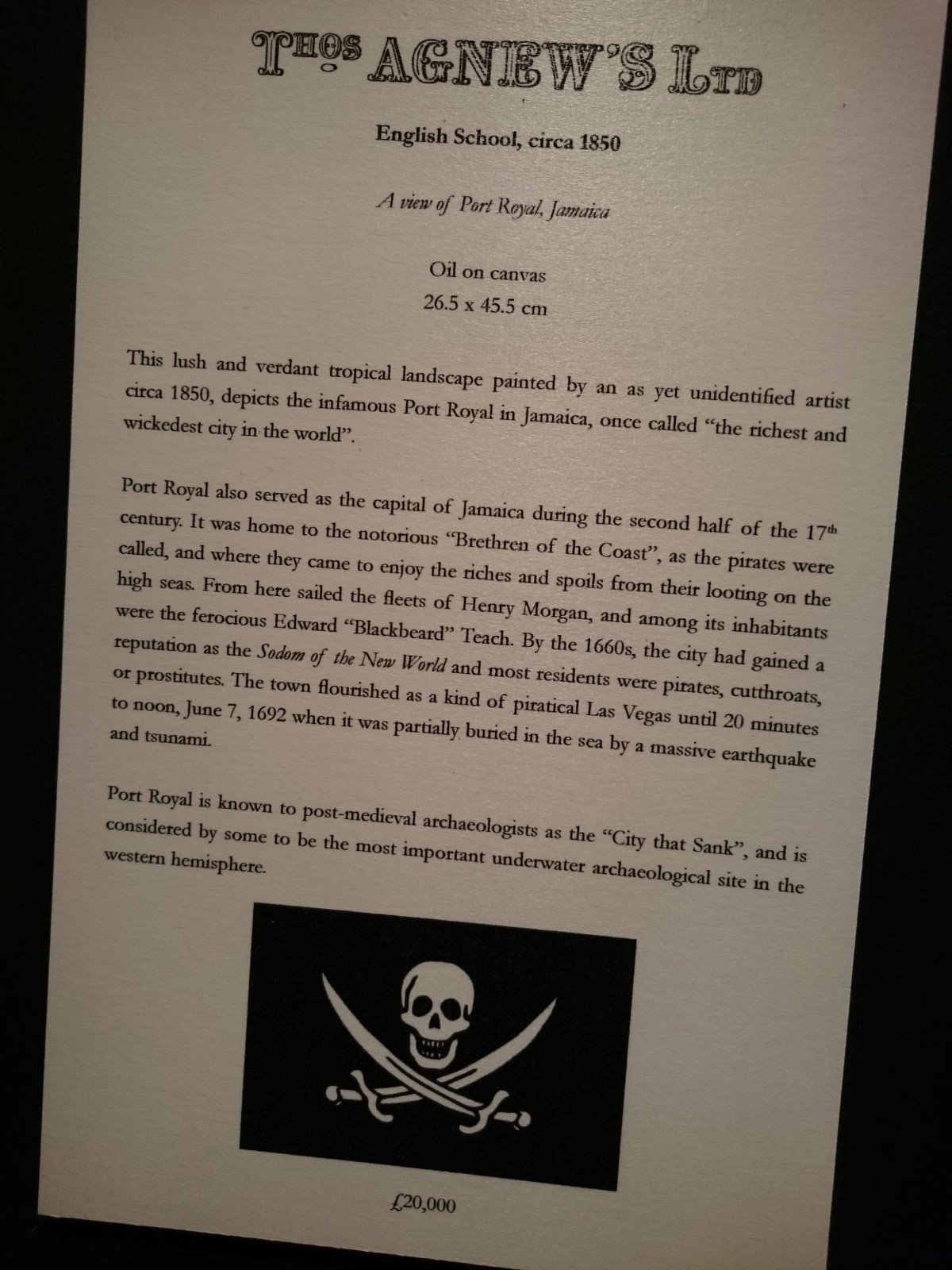 THOS AGNEW'S LTD

English School, circa 1850

A view of Port Royal, Jamaica

Oil on canvas
26.5 x 45.5 cm

This lush and verdant tropical landscape painted by an as yet unidentified artist circa 1850, depicts the infamous Port Royal in Jamaica, once called "the richest and wickedest city in the world".

Port Royal also served as the capital of Jamaica during the second half of the 17th century. It was home to the notorious "Brethren of the Coast", as the pirates were called, and where they came to enjoy the riches and spoils from their looting on the high seas. From here sailed the fleets of Henry Morgan, and among its inhabitants were the ferocious Edward "Blackbeard" Teach. By the 1660s, the city had gained a reputation as the Sodom of the New World and most residents were pirates, cutthroats, or prostitutes. The town flourished as a kind of piratical Las Vegas until 20 minutes to noon, June 7, 1692 when it was partially buried in the sea by a massive earthquake and tsunami.

Port Royal is known to post-medieval archaeologists as the "City that Sank", and is considered by some to be the most important underwater archaeological site in the western hemisphere.

£20,000